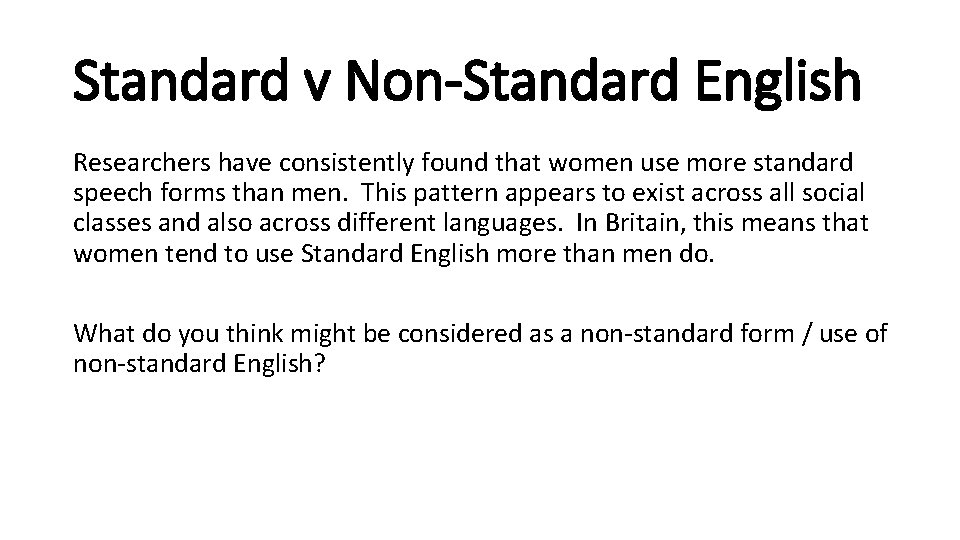 Standard v Non-Standard English

Researchers have consistently found that women use more standard speech forms than men. This pattern appears to exist across all social classes and also across different languages. In Britain, this means that women tend to use Standard English more than men do.

What do you think might be considered as a non-standard form / use of non-standard English?